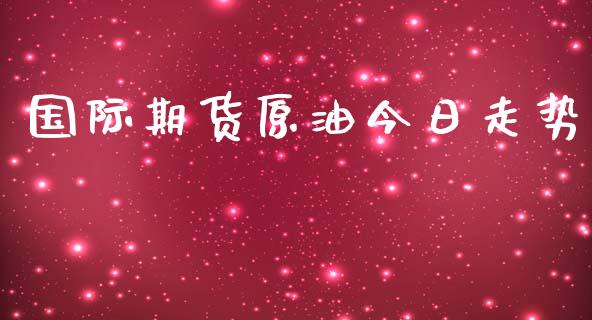 国际期货原油今日走势